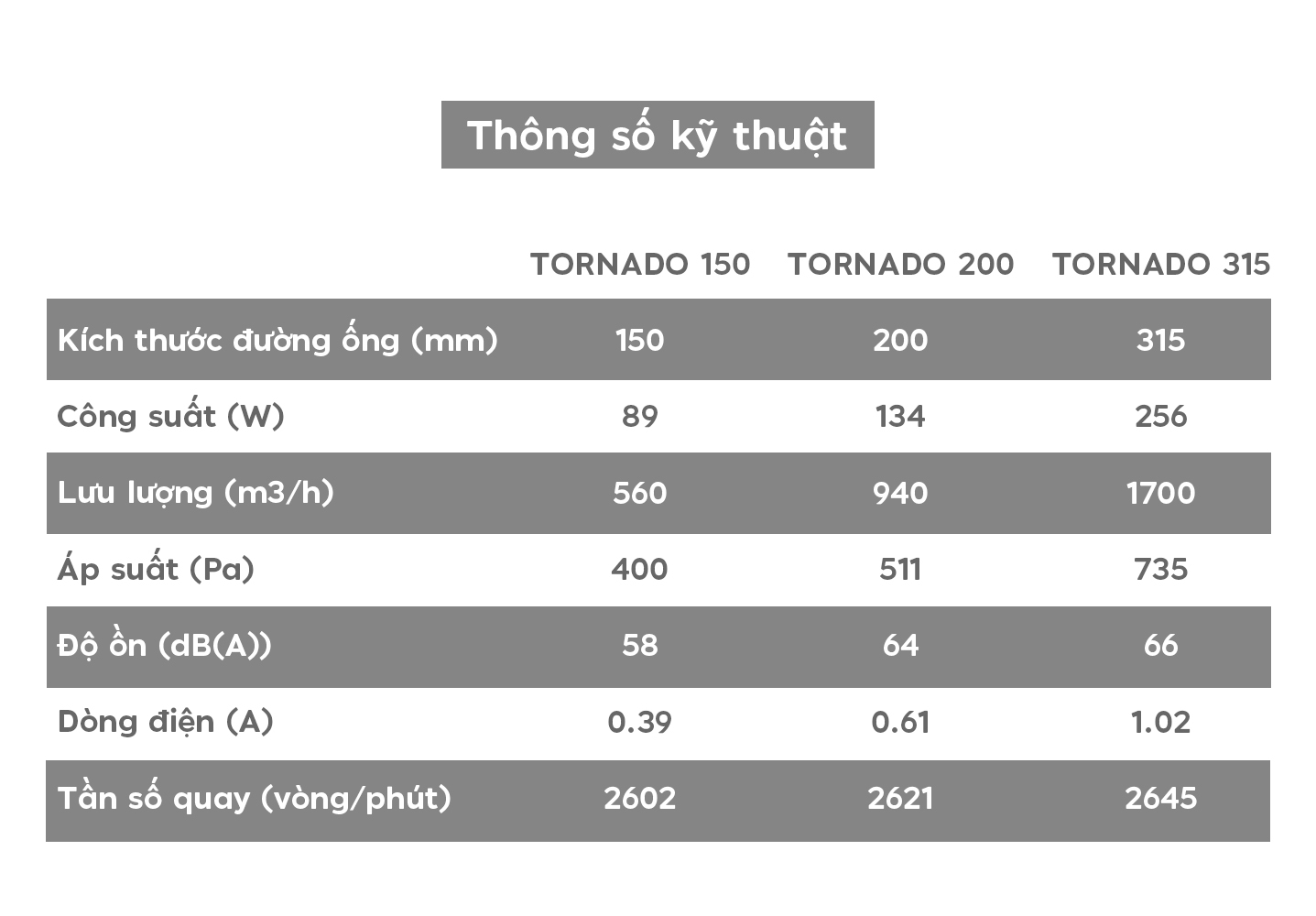 Thông số kỹ thuật

| | TORNADO 150 | TORNADO 200 | TORNADO 315 |
|---|---|---|---|
| Kích thước đường ống (mm) | 150 | 200 | 315 |
| Công suất (W) | 89 | 134 | 256 |
| Lưu lượng (m3/h) | 560 | 940 | 1700 |
| Áp suất (Pa) | 400 | 511 | 735 |
| Độ ồn (dB(A)) | 58 | 64 | 66 |
| Dòng điện (A) | 0.39 | 0.61 | 1.02 |
| Tần số quay (vòng/phút) | 2602 | 2621 | 2645 |